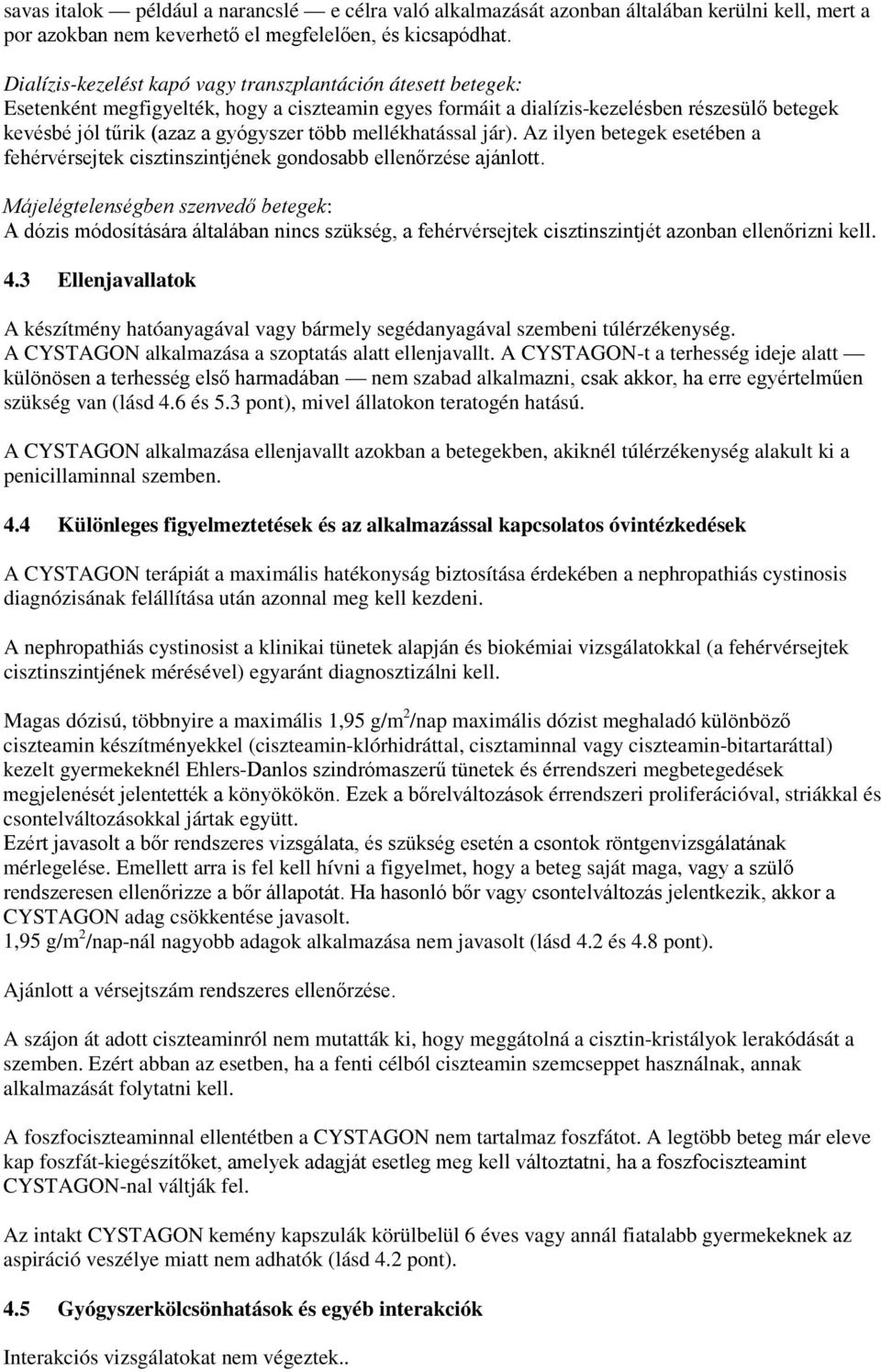 savas italok — például a narancslé — e célra való alkalmazását azonban általában kerülni kell, mert a por azokban nem keverhető el megfelelően, és kicsapódhat.

Dialízis-kezelést kapó vagy transzplantáción átesett betegek:
Esetenként megfigyelték, hogy a ciszteamin egyes formáit a dialízis-kezelésben részesülő betegek kevésbé jól tűrik (azaz a gyógyszer több mellékhatással jár). Az ilyen betegek esetében a fehérvérsejtek cisztinszintjének gondosabb ellenőrzése ajánlott.

Májelégtelenségben szenvedő betegek:
A dózis módosítására általában nincs szükség, a fehérvérsejtek cisztinszintjét azonban ellenőrizni kell.

4.3 Ellenjavallatok

A készítmény hatóanyagával vagy bármely segédanyagával szembeni túlérzékenység.
A CYSTAGON alkalmazása a szoptatás alatt ellenjavallt. A CYSTAGON-t a terhesség ideje alatt — különösen a terhesség első harmadában — nem szabad alkalmazni, csak akkor, ha erre egyértelműen szükség van (lásd 4.6 és 5.3 pont), mivel állatokon teratogén hatású.

A CYSTAGON alkalmazása ellenjavallt azokban a betegekben, akiknél túlérzékenység alakult ki a penicillaminnal szemben.

4.4 Különleges figyelmeztetések és az alkalmazással kapcsolatos óvintézkedések

A CYSTAGON terápiát a maximális hatékonyság biztosítása érdekében a nephropathiás cystinosis diagnózisának felállítása után azonnal meg kell kezdeni.

A nephropathiás cystinosist a klinikai tünetek alapján és biokémiai vizsgálatokkal (a fehérvérsejtek cisztinszintjének mérésével) egyaránt diagnosztizálni kell.

Magas dózisú, többnyire a maximális 1,95 g/m$^2$/nap maximális dózist meghaladó különböző ciszteamin készítményekkel (ciszteamin-klórhidráttal, cisztaminnal vagy ciszteamin-bitartaráttal) kezelt gyermekeknél Ehlers-Danlos szindrómaszerű tünetek és érrendszeri megbetegedések megjelenését jelentették a könyökökön. Ezek a bőrelváltozások érrendszeri proliferációval, striákkal és csontelváltozásokkal jártak együtt.
Ezért javasolt a bőr rendszeres vizsgálata, és szükség esetén a csontok röntgenvizsgálatának mérlegelése. Emellett arra is fel kell hívni a figyelmet, hogy a beteg saját maga, vagy a szülő rendszeresen ellenőrizze a bőr állapotát. Ha hasonló bőr vagy csontelváltozás jelentkezik, akkor a CYSTAGON adag csökkentése javasolt.
1,95 g/m$^2$/nap-nál nagyobb adagok alkalmazása nem javasolt (lásd 4.2 és 4.8 pont).

Ajánlott a vérsejtszám rendszeres ellenőrzése.

A szájon át adott ciszteaminról nem mutatták ki, hogy meggátolná a cisztin-kristályok lerakódását a szemben. Ezért abban az esetben, ha a fenti célból ciszteamin szemcseppet használnak, annak alkalmazását folytatni kell.

A foszfociszteaminnal ellentétben a CYSTAGON nem tartalmaz foszfátot. A legtöbb beteg már eleve kap foszfát-kiegészítőket, amelyek adagját esetleg meg kell változtatni, ha a foszfociszteamint CYSTAGON-nal váltják fel.

Az intakt CYSTAGON kemény kapszulák körülbelül 6 éves vagy annál fiatalabb gyermekeknek az aspiráció veszélye miatt nem adhatók (lásd 4.2 pont).

4.5 Gyógyszerkölcsönhatások és egyéb interakciók

Interakciós vizsgálatokat nem végeztek..